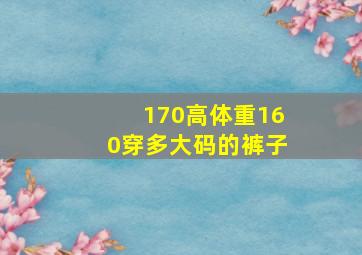 170高体重160穿多大码的裤子